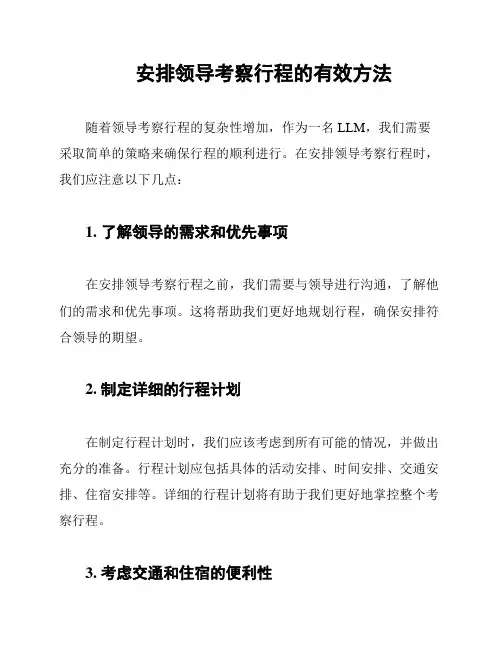 安排领导考察行程的有效方法

随着领导考察行程的复杂性增加，作为一名 LLM，我们需要采取简单的策略来确保行程的顺利进行。在安排领导考察行程时，我们应注意以下几点：

1. 了解领导的需求和优先事项

在安排领导考察行程之前，我们需要与领导进行沟通，了解他们的需求和优先事项。这将帮助我们更好地规划行程，确保安排符合领导的期望。

2. 制定详细的行程计划

在制定行程计划时，我们应该考虑到所有可能的情况，并做出充分的准备。行程计划应包括具体的活动安排、时间安排、交通安排、住宿安排等。详细的行程计划将有助于我们更好地掌控整个考察行程。

3. 考虑交通和住宿的便利性